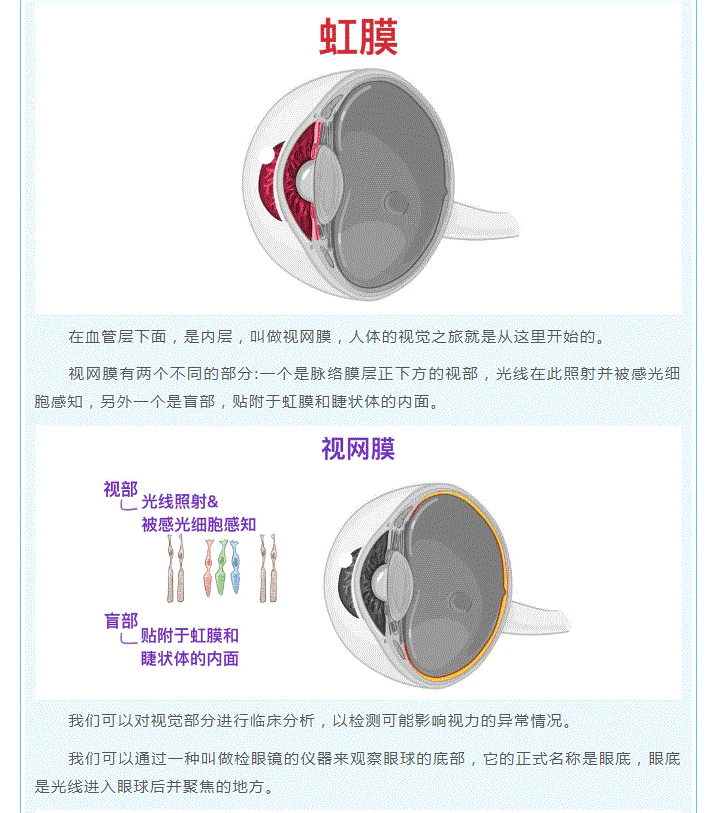 虹膜

在血管层下面，是内层，叫做视网膜，人体的视觉之旅就是从这里开始的。

视网膜有两个不同的部分:一个是脉络膜层正下方的视部，光线在此照射并被感光细胞感知，另外一个是盲部，贴附于虹膜和睫状体的内面。

视网膜

视部
光线照射&
被感光细胞感知

盲部
贴附于虹膜和
睫状体的内面

我们可以对视觉部分进行临床分析，以检测可能影响视力的异常情况。

我们可以通过一种叫做检眼镜的仪器来观察眼球的底部，它的正式名称是眼底，眼底是光线进入眼球后并聚焦的地方。